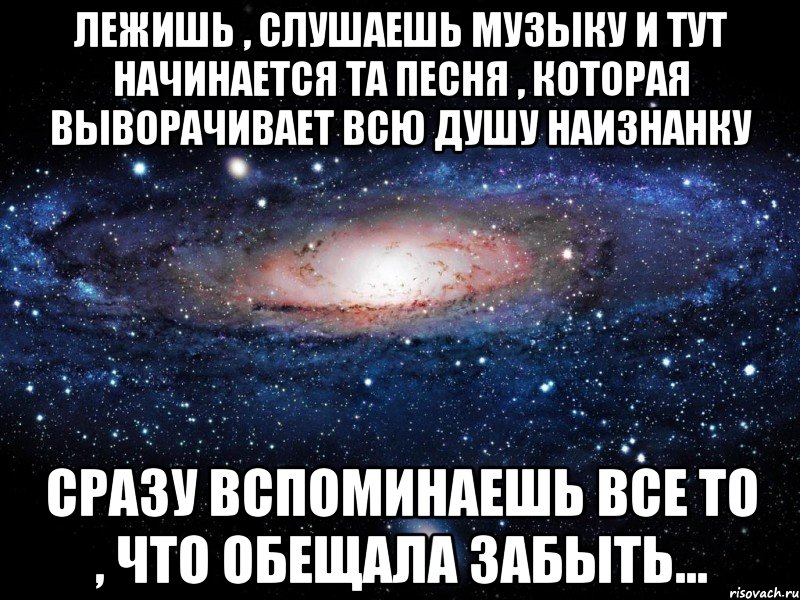 ЛЕЖИШЬ , СЛУШАЕШЬ МУЗЫКУ И ТУТ НАЧИНАЕТСЯ ТА ПЕСНЯ , КОТОРАЯ ВЫВОРАЧИВАЕТ ВСЮ ДУШУ НАИЗНАНКУ

СРАЗУ ВСПОМИНАЕШЬ ВСЕ ТО , ЧТО ОБЕЩАЛА ЗАБЫТЬ...

risovach.ru